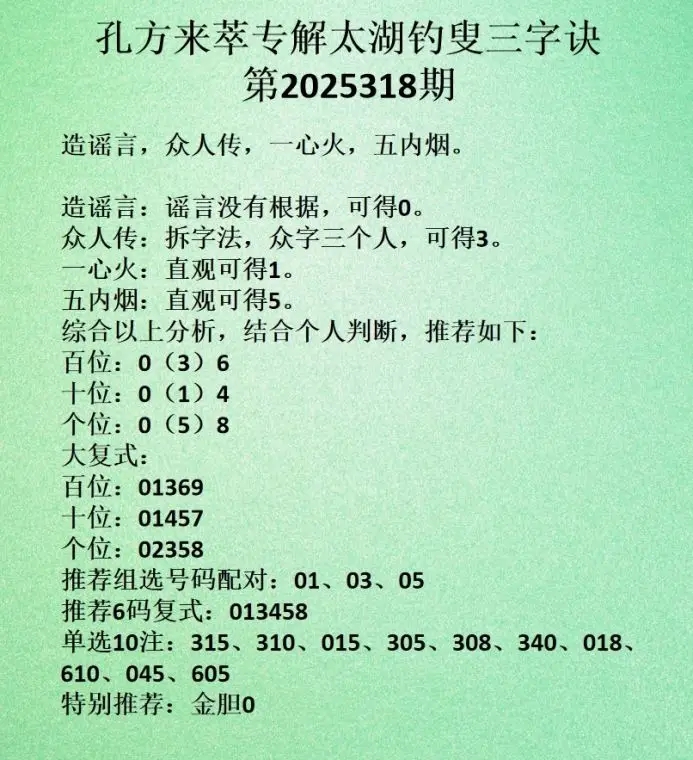 孔方来萃专解太湖钓叟三字诀
第2025318期

造谣言，众人传，一心火，五内烟。

造谣言：谣言没有根据，可得0。
众人传：拆字法，众字三个人，可得3。
一心火：直观可得1。
五内烟：直观可得5。
综合以上分析，结合个人判断，推荐如下：
百位：0（3）6
十位：0（1）4
个位：0（5）8
大复式：
百位：01369
十位：01457
个位：02358
推荐组选号码配对：01、03、05
推荐6码复式：013458
单选10注：315、310、015、305、308、340、018、610、045、605
特别推荐：金胆0